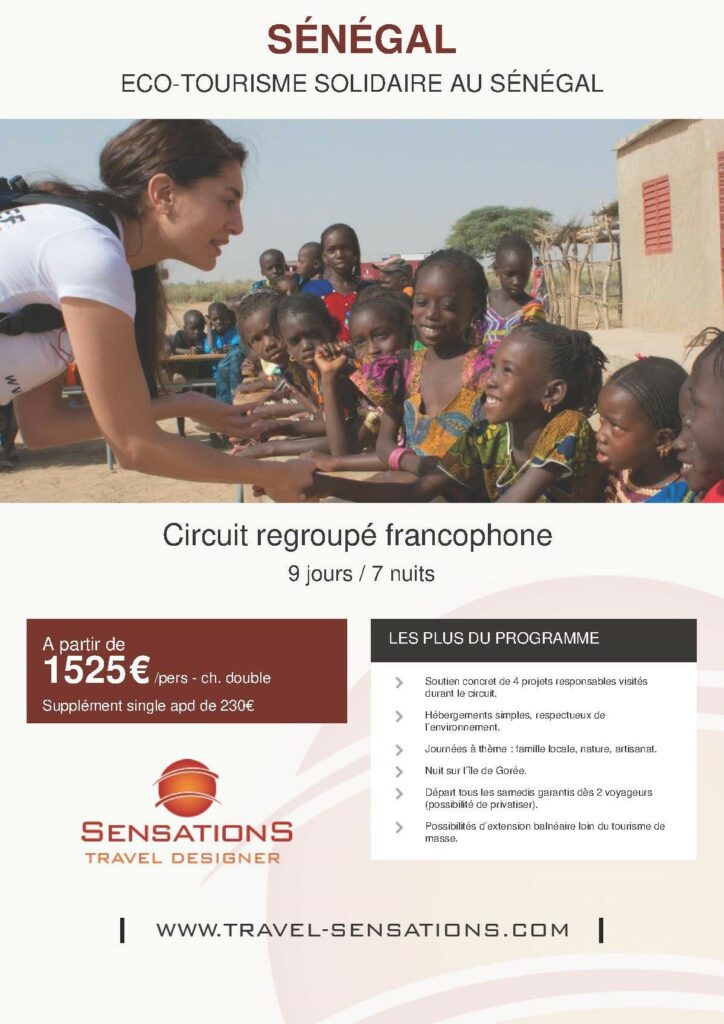 SÉNÉGAL

ECO-TOURISME SOLIDAIRE AU SÉNÉGAL

Circuit regroupé francophone

9 jours / 7 nuits

A partir de
1525€ /pers - ch. double
Supplément single apd de 230€

SENSATIONS
TRAVEL DESIGNER

LES PLUS DU PROGRAMME

Soutien concret de 4 projets responsables visités durant le circuit.

Hébergements simples, respectueux de l'environnement.

Journées à thème : famille locale, nature, artisanat.

Nuit sur l'île de Gorée.

Départ tous les samedis garantis dès 2 voyageurs (possibilité de privatiser).

Possibilités d'extension balnéaire loin du tourisme de masse.

WWW.TRAVEL-SENSATIONS.COM